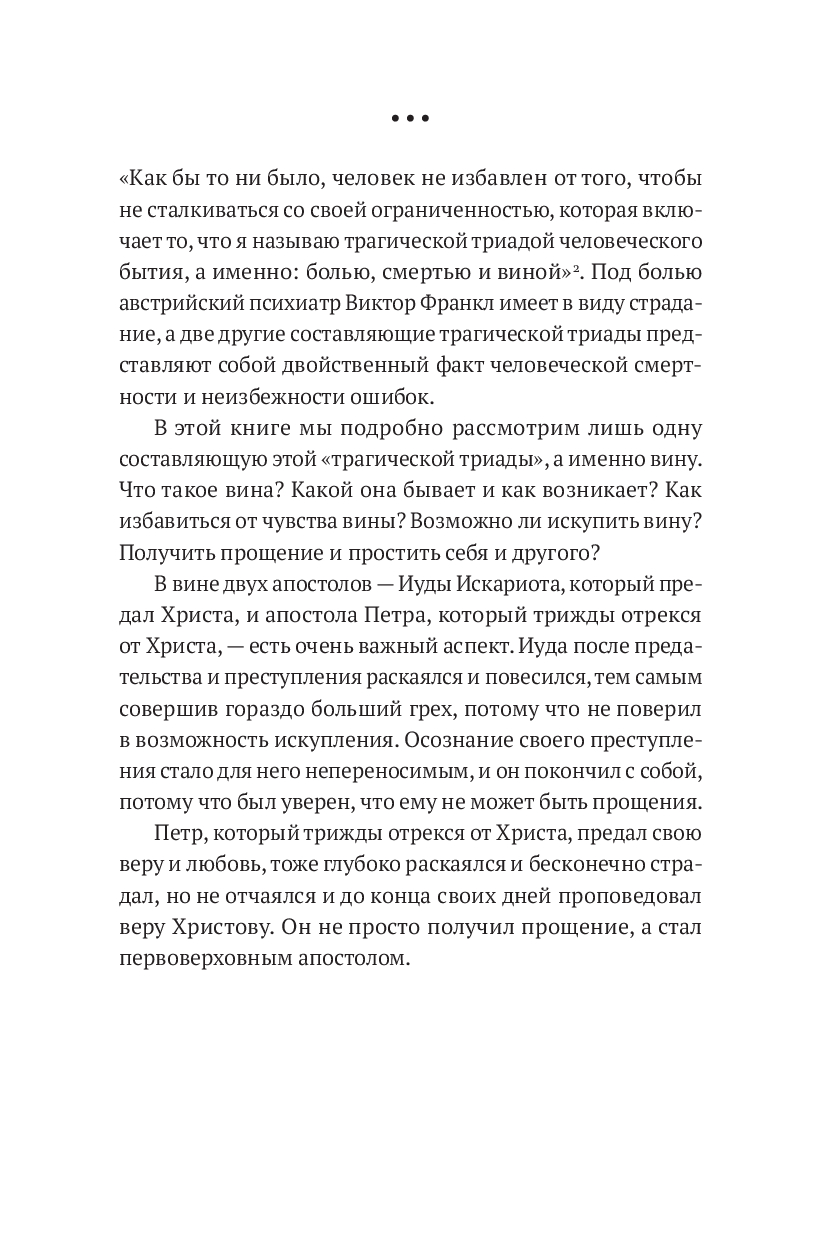 • • •

«Как бы то ни было, человек не избавлен от того, чтобы не сталкиваться со своей ограниченностью, которая включает то, что я называю трагической триадой человеческого бытия, а именно: болью, смертью и виной»$^2$. Под болью австрийский психиатр Виктор Франкл имеет в виду страдание, а две другие составляющие трагической триады представляют собой двойственный факт человеческой смертности и неизбежности ошибок.

В этой книге мы подробно рассмотрим лишь одну составляющую этой «трагической триады», а именно вину. Что такое вина? Какой она бывает и как возникает? Как избавиться от чувства вины? Возможно ли искупить вину? Получить прощение и простить себя и другого?

В вине двух апостолов — Иуды Искариота, который предал Христа, и апостола Петра, который трижды отрекся от Христа, — есть очень важный аспект. Иуда после предательства и преступления раскаялся и повесился, тем самым совершив гораздо больший грех, потому что не поверил в возможность искупления. Осознание своего преступления стало для него непереносимым, и он покончил с собой, потому что был уверен, что ему не может быть прощения.

Петр, который трижды отрекся от Христа, предал свою веру и любовь, тоже глубоко раскаялся и бесконечно страдал, но не отчаялся и до конца своих дней проповедовал веру Христову. Он не просто получил прощение, а стал первоверховным апостолом.